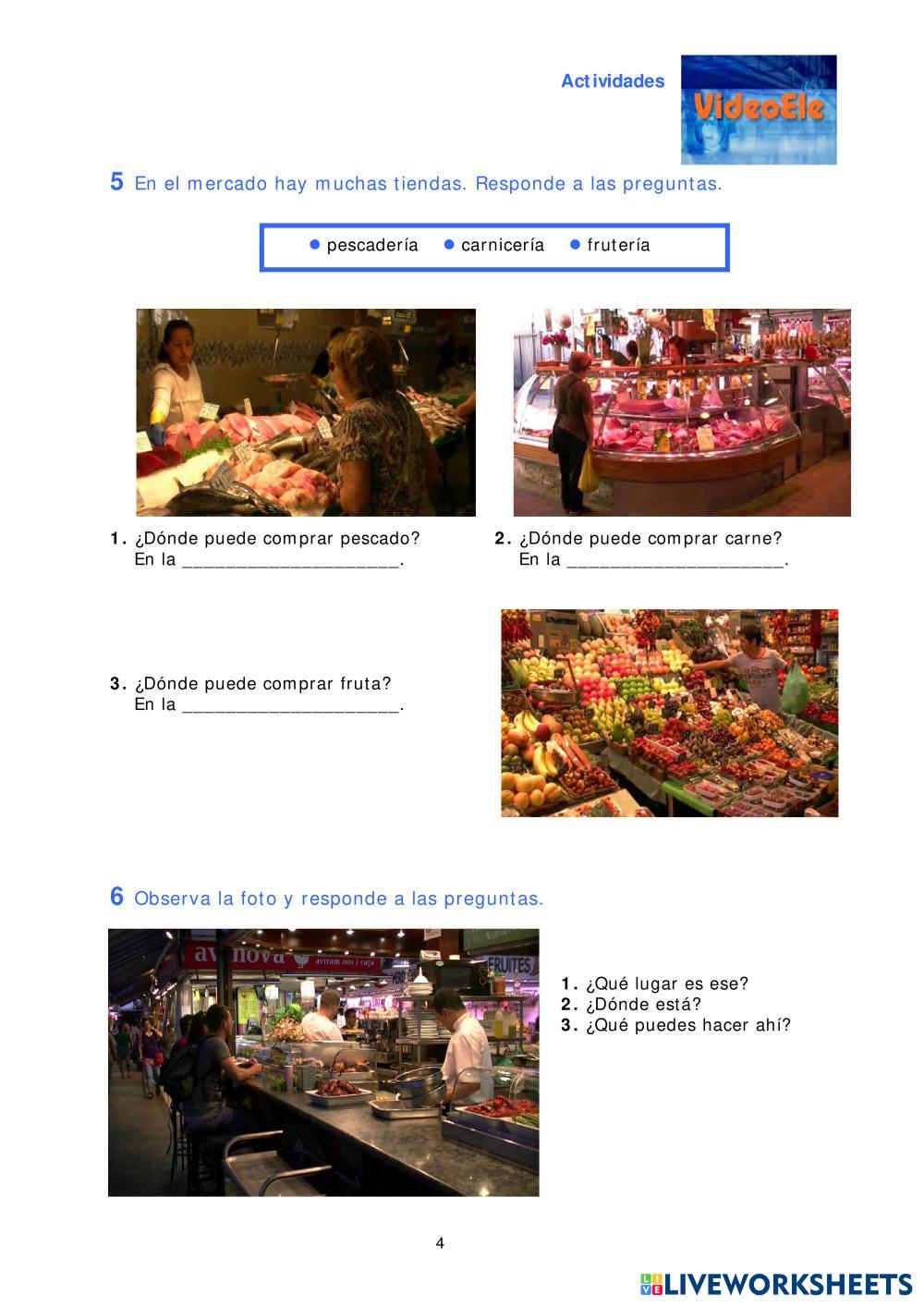 Actividades

VideoEle

5 En el mercado hay muchas tiendas. Responde a las preguntas.

● pescadería ● carnicería ● frutería

1. ¿Dónde puede comprar pescado?
En la _____________________.

2. ¿Dónde puede comprar carne?
En la _____________________.

3. ¿Dónde puede comprar fruta?
En la _____________________.

6 Observa la foto y responde a las preguntas.

avinova aviram ous i caça FRUITES

1. ¿Qué lugar es ese?
2. ¿Dónde está?
3. ¿Qué puedes hacer ahí?

4

LIVEWORKSHEETS